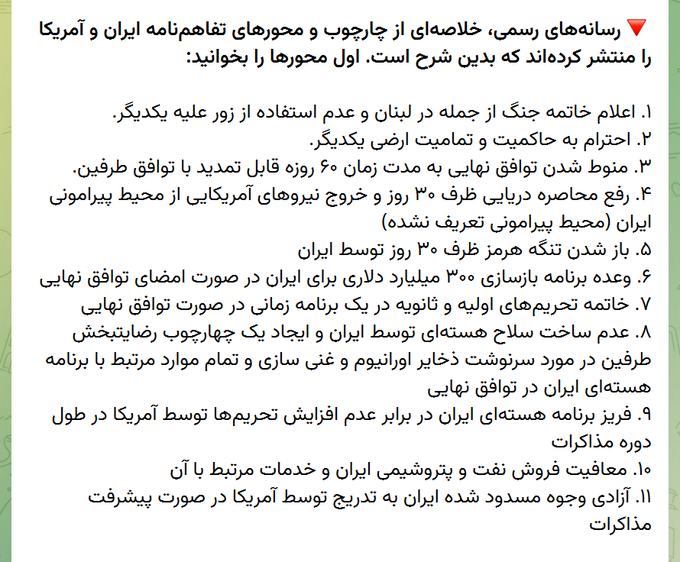 🔻 رسانه‌های رسمی، خلاصه‌ای از چارچوب و محورهای تفاهم‌نامه ایران و آمریکا را منتشر کرده‌اند که بدین شرح است. اول محورها را بخوانید:

۱. اعلام خاتمه جنگ از جمله در لبنان و عدم استفاده از زور علیه یکدیگر.
۲. احترام به حاکمیت و تمامیت ارضی یکدیگر.
۳. منوط شدن توافق نهایی به مدت زمان ۶۰ روزه قابل تمدید با توافق طرفین.
۴. رفع محاصره دریایی ظرف ۳۰ روز و خروج نیروهای آمریکایی از محیط پیرامونی ایران (محیط پیرامونی تعریف نشده)
۵. باز شدن تنگه هرمز ظرف ۳۰ روز توسط ایران
۶. وعده برنامه بازسازی ۳۰۰ میلیارد دلاری برای ایران در صورت امضای توافق نهایی
۷. خاتمه تحریم‌های اولیه و ثانویه در یک برنامه زمانی در صورت توافق نهایی
۸. عدم ساخت سلاح هسته‌ای توسط ایران و ایجاد یک چهارچوب رضایتبخش طرفین در مورد سرنوشت ذخایر اورانیوم و غنی سازی و تمام موارد مرتبط با برنامه هسته‌ای ایران در توافق نهایی
۹. فریز برنامه هسته‌ای ایران در برابر عدم افزایش تحریم‌ها توسط آمریکا در طول دوره مذاکرات
۱۰. معافیت فروش نفت و پتروشیمی ایران و خدمات مرتبط با آن
۱۱. آزادی وجوه مسدود شده ایران به تدریج توسط آمریکا در صورت پیشرفت مذاکرات